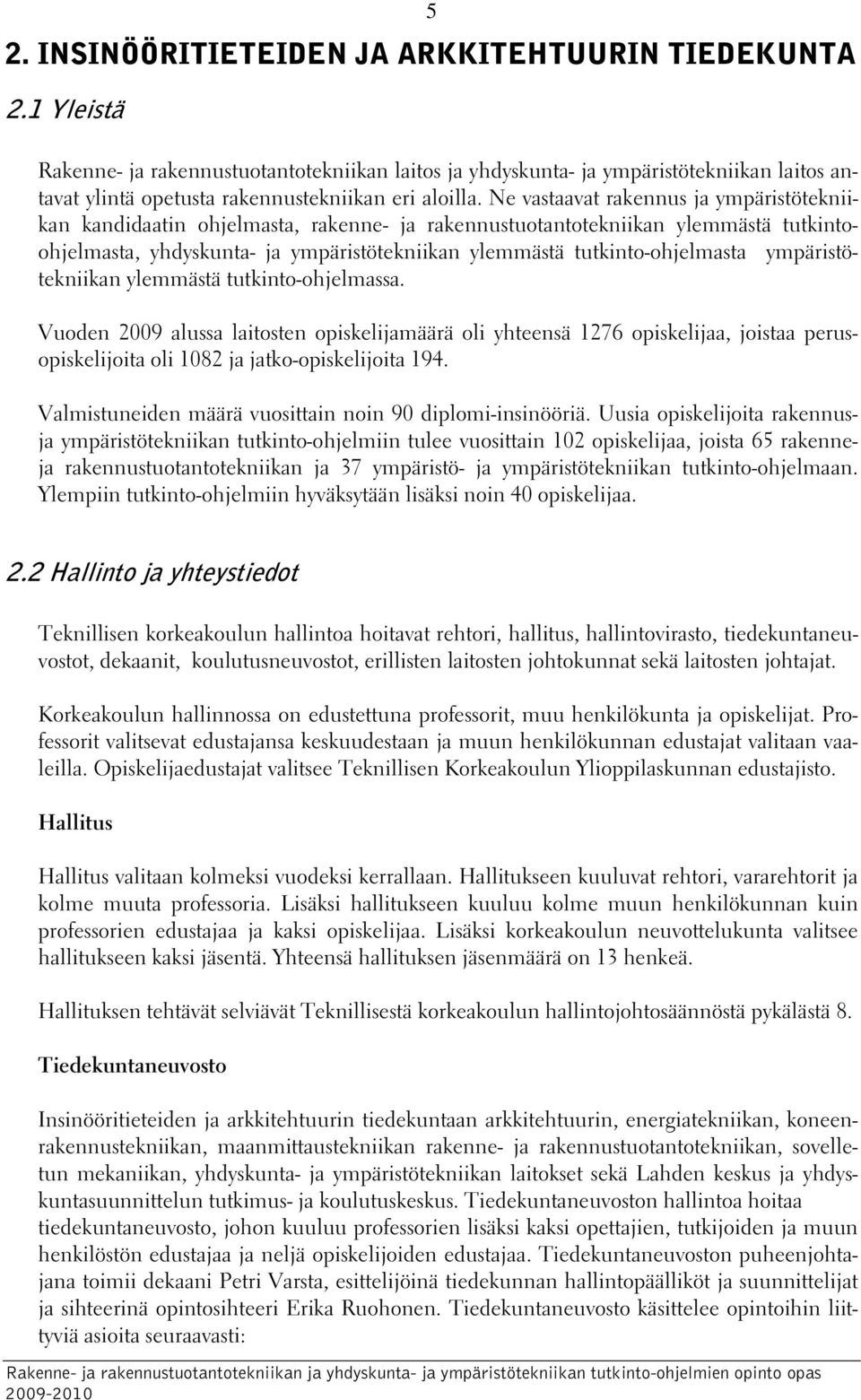 5

2. INSINÖÖRITIETEIDEN JA ARKKITEHTUURIN TIEDEKUNTA

2.1 Yleistä

Rakenne- ja rakennustuotantotekniikan laitos ja yhdyskunta- ja ympäristötekniikan laitos antavat ylintä opetusta rakennustekniikan eri aloilla. Ne vastaavat rakennus ja ympäristötekniikan kandidaatin ohjelmasta, rakenne- ja rakennustuotantotekniikan ylemmästä tutkinto-ohjelmasta, yhdyskunta- ja ympäristötekniikan ylemmästä tutkinto-ohjelmasta ympäristötekniikan ylemmästä tutkinto-ohjelmassa.

Vuoden 2009 alussa laitosten opiskelijamäärä oli yhteensä 1276 opiskelijaa, joistaa perusopiskelijoita oli 1082 ja jatko-opiskelijoita 194.

Valmistuneiden määrä vuosittain noin 90 diplomi-insinööriä. Uusia opiskelijoita rakennus- ja ympäristötekniikan tutkinto-ohjelmiin tulee vuosittain 102 opiskelijaa, joista 65 rakenne- ja rakennustuotantotekniikan ja 37 ympäristö- ja ympäristötekniikan tutkinto-ohjelmaan. Ylempiin tutkinto-ohjelmiin hyväksytään lisäksi noin 40 opiskelijaa.

2.2 Hallinto ja yhteystiedot

Teknillisen korkeakoulun hallintoa hoitavat rehtori, hallitus, hallintovirasto, tiedekuntaneuvostot, dekaanit, koulutusneuvostot, erillisten laitosten johtokunnat sekä laitosten johtajat.

Korkeakoulun hallinnossa on edustettuna professorit, muu henkilökunta ja opiskelijat. Professorit valitsevat edustajansa keskuudestaan ja muun henkilökunnan edustajat valitaan vaaleilla. Opiskelijaedustajat valitsee Teknillisen Korkeakoulun Ylioppilaskunnan edustajisto.

Hallitus

Hallitus valitaan kolmeksi vuodeksi kerrallaan. Hallitukseen kuuluvat rehtori, vararehtorit ja kolme muuta professoria. Lisäksi hallitukseen kuuluu kolme muun henkilökunnan kuin professorien edustajaa ja kaksi opiskelijaa. Lisäksi korkeakoulun neuvottelukunta valitsee hallitukseen kaksi jäsentä. Yhteensä hallituksen jäsenmäärä on 13 henkeä.

Hallituksen tehtävät selviävät Teknillisestä korkeakoulun hallintojohtosäännöstä pykälästä 8.

Tiedekuntaneuvosto

Insinööritieteiden ja arkkitehtuurin tiedekuntaan arkkitehtuurin, energiatekniikan, koneenrakennustekniikan, maanmittaustekniikan rakenne- ja rakennustuotantotekniikan, sovelletun mekaniikan, yhdyskunta- ja ympäristötekniikan laitokset sekä Lahden keskus ja yhdyskuntasuunnittelun tutkimus- ja koulutuskeskus. Tiedekuntaneuvoston hallintoa hoitaa tiedekuntaneuvosto, johon kuuluu professorien lisäksi kaksi opettajien, tutkijoiden ja muun henkilöstön edustajaa ja neljä opiskelijoiden edustajaa. Tiedekuntaneuvoston puheenjohtajana toimii dekaani Petri Varsta, esittelijöinä tiedekunnan hallintopäälliköt ja suunnittelijat ja sihteerinä opintosihteeri Erika Ruohonen. Tiedekuntaneuvosto käsittelee opintoihin liittyviä asioita seuraavasti:

Rakenne- ja rakennustuotantotekniikan ja yhdyskunta- ja ympäristötekniikan tutkinto-ohjelmien opinto opas 2009-2010